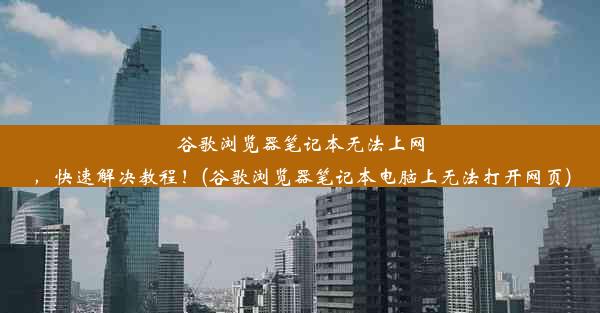 谷歌浏览器笔记本无法上网，快速解决教程！(谷歌浏览器笔记本电脑上无法打开网页)